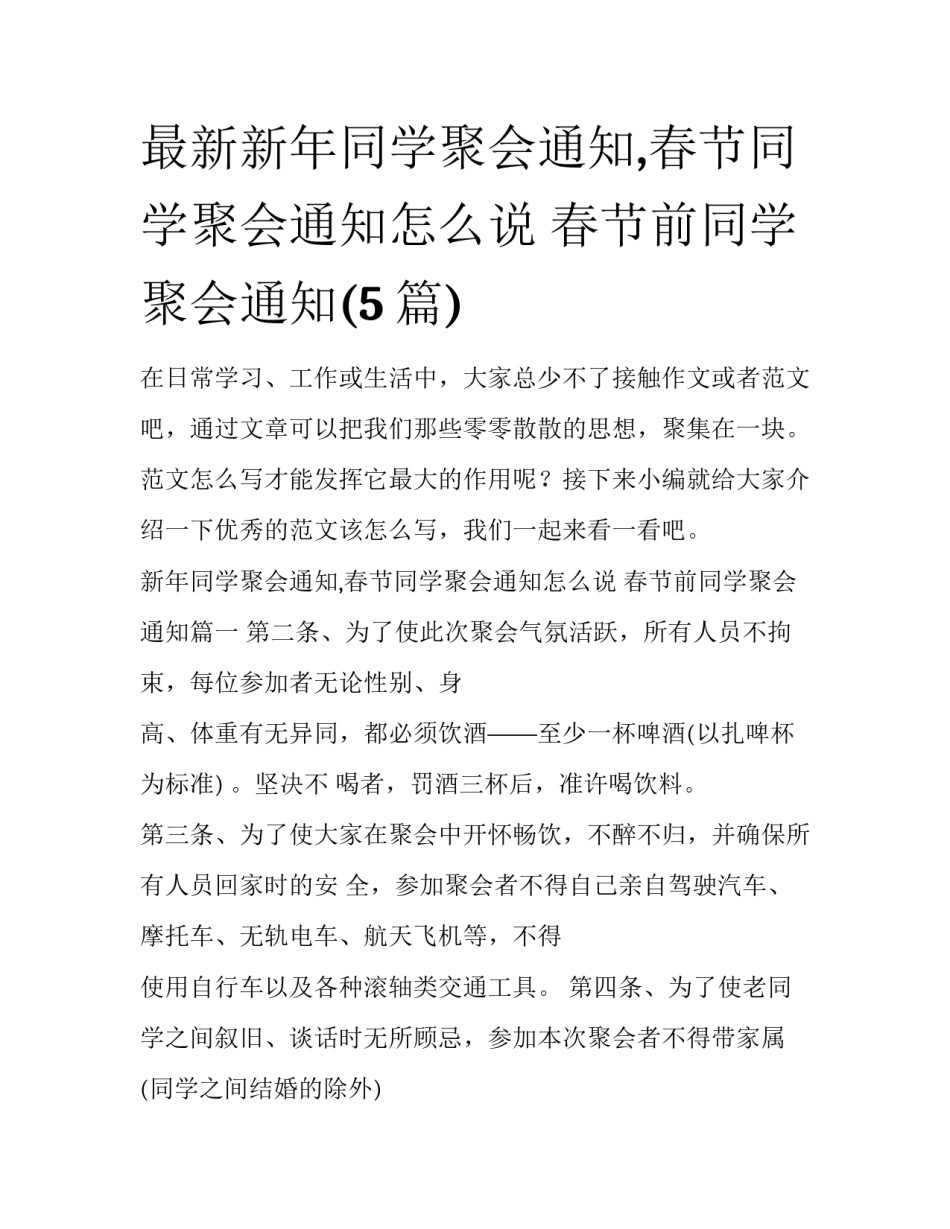 最新新年同学聚会通知,春节同学聚会通知怎么说 春节前同学聚会通知(5 篇)

在日常学习、工作或生活中，大家总少不了接触作文或者范文吧，通过文章可以把我们那些零零散散的思想，聚集在一块。范文怎么写才能发挥它最大的作用呢？接下来小编就给大家介绍一下优秀的范文该怎么写，我们一起来看一看吧。

新年同学聚会通知,春节同学聚会通知怎么说 春节前同学聚会通知篇一 第二条、为了使此次聚会气氛活跃，所有人员不拘束，每位参加者无论性别、身

高、体重有无异同，都必须饮酒——至少一杯啤酒(以扎啤杯为标准) 。坚决不 喝者，罚酒三杯后，准许喝饮料。

第三条、为了使大家在聚会中开怀畅饮，不醉不归，并确保所有人员回家时的安 全，参加聚会者不得自己亲自驾驶汽车、摩托车、无轨电车、航天飞机等，不得

使用自行车以及各种滚轴类交通工具。 第四条、为了使老同学之间叙旧、谈话时无所顾忌，参加本次聚会者不得带家属

(同学之间结婚的除外)